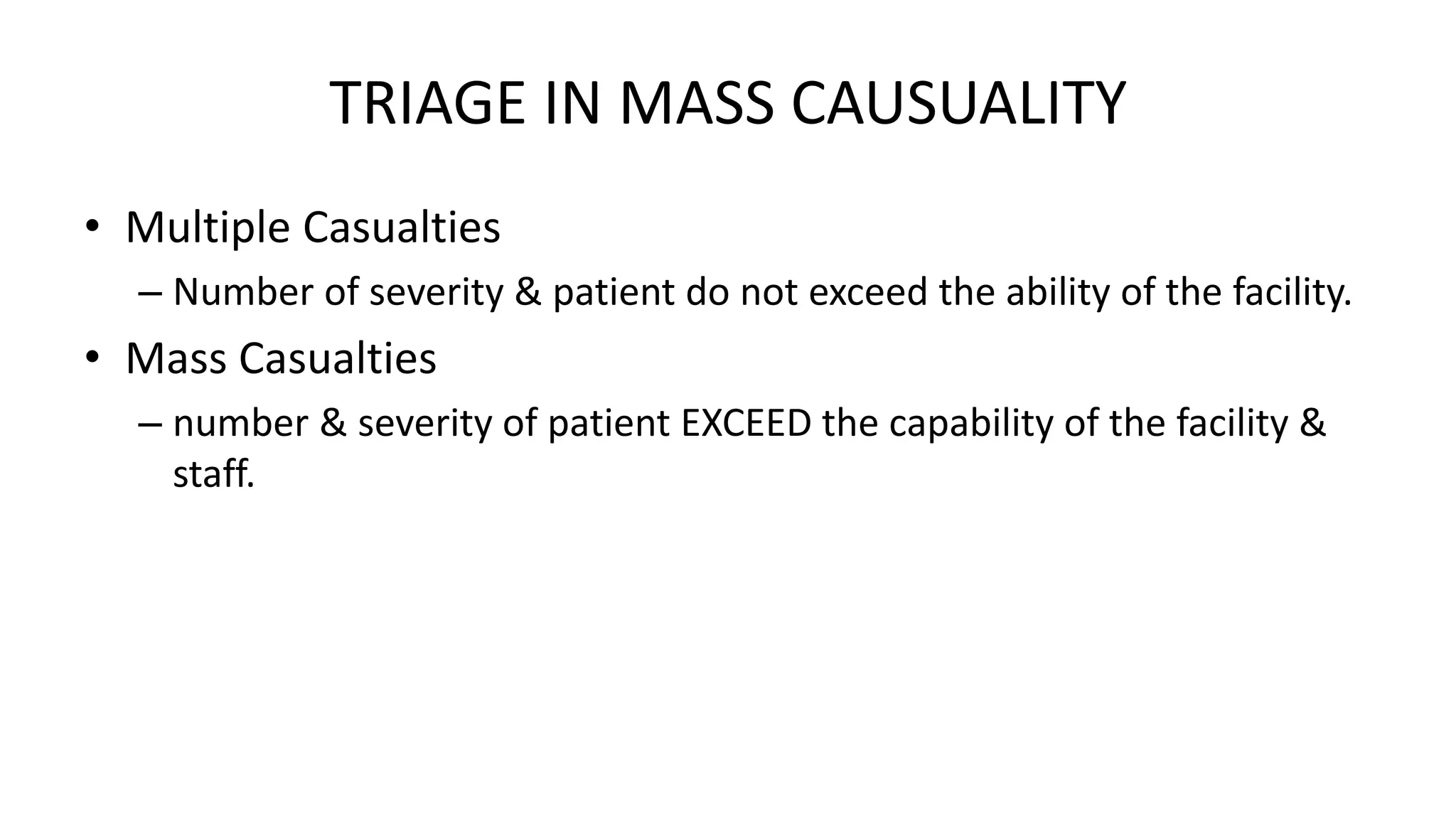 TRIAGE IN MASS CAUSUALITY

• Multiple Casualties
– Number of severity & patient do not exceed the ability of the facility.

• Mass Casualties
– number & severity of patient EXCEED the capability of the facility & staff.